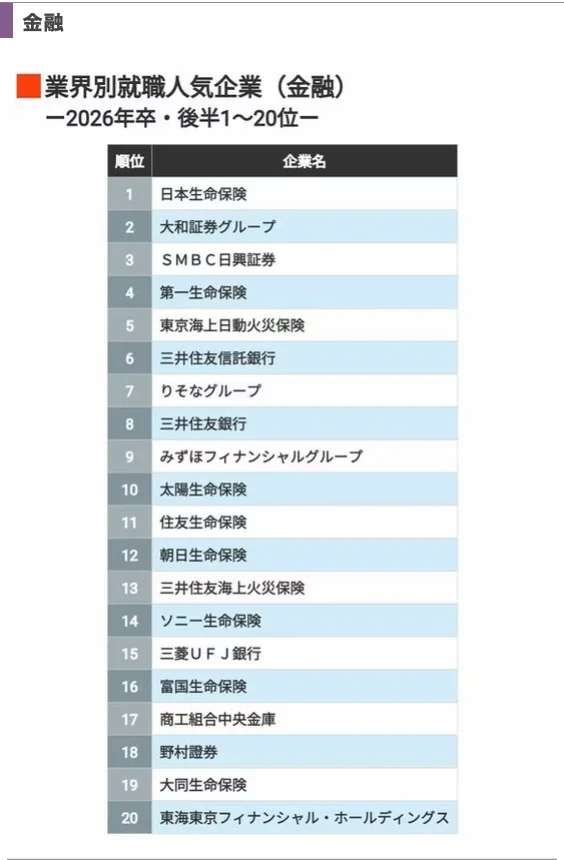 金融

業界別就職人気企業（金融）
ー2026年卒・後半1〜20位ー

| 順位 | 企業名 |
|---|---|
| 1 | 日本生命保険 |
| 2 | 大和証券グループ |
| 3 | ＳＭＢＣ日興証券 |
| 4 | 第一生命保険 |
| 5 | 東京海上日動火災保険 |
| 6 | 三井住友信託銀行 |
| 7 | りそなグループ |
| 8 | 三井住友銀行 |
| 9 | みずほフィナンシャルグループ |
| 10 | 太陽生命保険 |
| 11 | 住友生命保険 |
| 12 | 朝日生命保険 |
| 13 | 三井住友海上火災保険 |
| 14 | ソニー生命保険 |
| 15 | 三菱ＵＦＪ銀行 |
| 16 | 富国生命保険 |
| 17 | 商工組合中央金庫 |
| 18 | 野村證券 |
| 19 | 大同生命保険 |
| 20 | 東海東京フィナンシャル・ホールディングス |